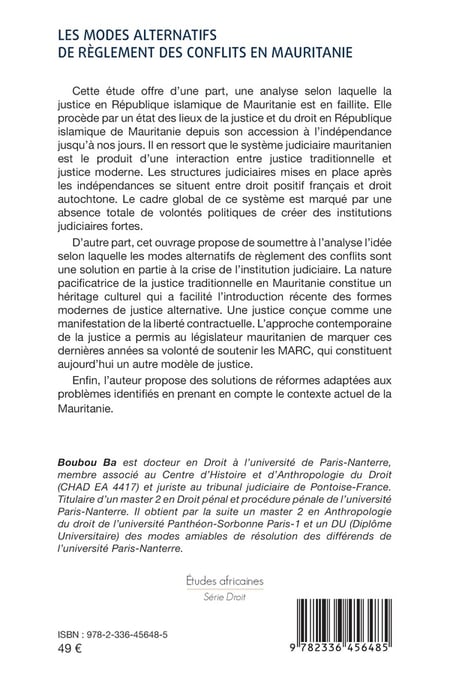 LES MODES ALTERNATIFS
DE RÈGLEMENT DES CONFLITS EN MAURITANIE

Cette étude offre d'une part, une analyse selon laquelle la justice en République islamique de Mauritanie est en faillite. Elle procède par un état des lieux de la justice et du droit en République islamique de Mauritanie depuis son accession à l'indépendance jusqu'à nos jours. Il en ressort que le système judiciaire mauritanien est le produit d'une interaction entre justice traditionnelle et justice moderne. Les structures judiciaires mises en place après les indépendances se situent entre droit positif français et droit autochtone. Le cadre global de ce système est marqué par une absence totale de volontés politiques de créer des institutions judiciaires fortes.

D'autre part, cet ouvrage propose de soumettre à l'analyse l'idée selon laquelle les modes alternatifs de règlement des conflits sont une solution en partie à la crise de l'institution judiciaire. La nature pacificatrice de la justice traditionnelle en Mauritanie constitue un héritage culturel qui a facilité l'introduction récente des formes modernes de justice alternative. Une justice conçue comme une manifestation de la liberté contractuelle. L'approche contemporaine de la justice a permis au législateur mauritanien de marquer ces dernières années sa volonté de soutenir les MARC, qui constituent aujourd'hui un autre modèle de justice.

Enfin, l'auteur propose des solutions de réformes adaptées aux problèmes identifiés en prenant en compte le contexte actuel de la Mauritanie.

Boubou Ba est docteur en Droit à l'université de Paris-Nanterre, membre associé au Centre d'Histoire et d'Anthropologie du Droit (CHAD EA 4417) et juriste au tribunal judiciaire de Pontoise-France. Titulaire d'un master 2 en Droit pénal et procédure pénale de l'université Paris-Nanterre. Il obtient par la suite un master 2 en Anthropologie du droit de l'université Panthéon-Sorbonne Paris-1 et un DU (Diplôme Universitaire) des modes amiables de résolution des différends de l'université Paris-Nanterre.

Études africaines
Série Droit

ISBN : 978-2-336-45648-5
49 €

9 782336 456485